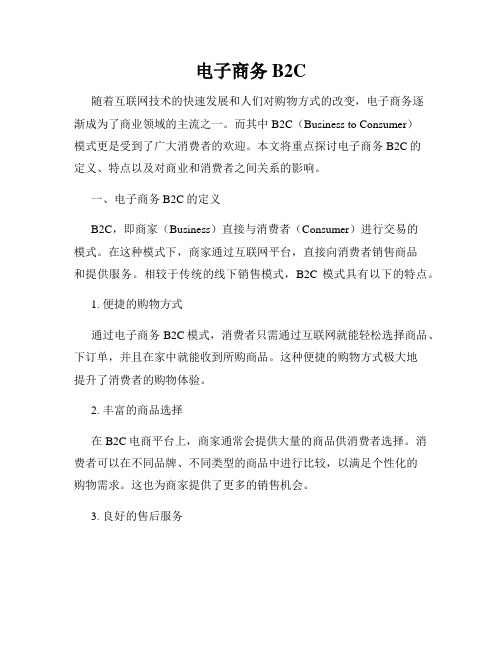 电子商务 B2C

随着互联网技术的快速发展和人们对购物方式的改变，电子商务逐渐成为了商业领域的主流之一。而其中 B2C（Business to Consumer）模式更是受到了广大消费者的欢迎。本文将重点探讨电子商务 B2C 的定义、特点以及对商业和消费者之间关系的影响。

一、电子商务 B2C 的定义

B2C，即商家（Business）直接与消费者（Consumer）进行交易的模式。在这种模式下，商家通过互联网平台，直接向消费者销售商品和提供服务。相较于传统的线下销售模式，B2C 模式具有以下的特点。

1. 便捷的购物方式

通过电子商务 B2C 模式，消费者只需通过互联网就能轻松选择商品、下订单，并且在家中就能收到所购商品。这种便捷的购物方式极大地提升了消费者的购物体验。

2. 丰富的商品选择

在 B2C 电商平台上，商家通常会提供大量的商品供消费者选择。消费者可以在不同品牌、不同类型的商品中进行比较，以满足个性化的购物需求。这也为商家提供了更多的销售机会。

3. 良好的售后服务